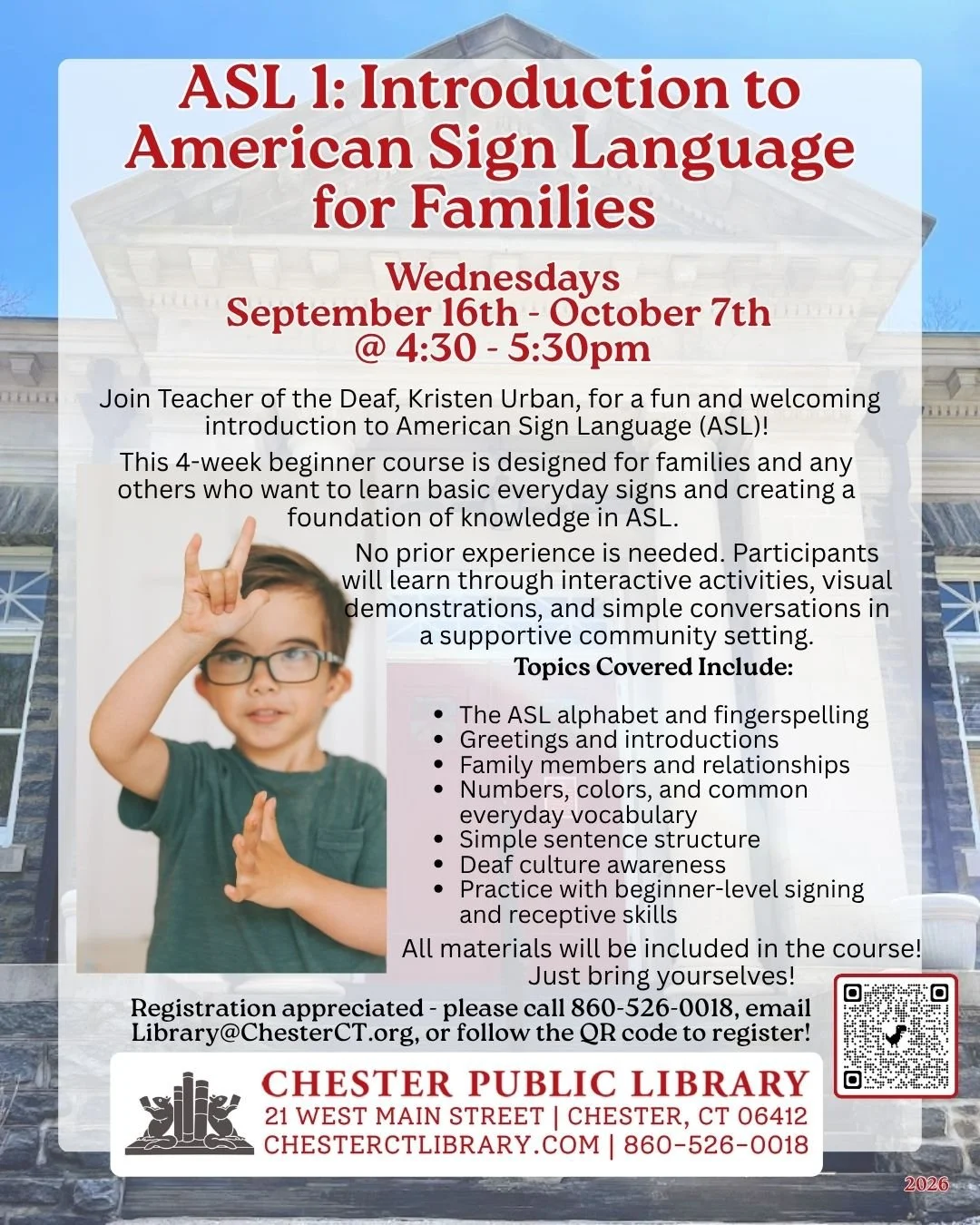 ASL 1: Introduction to American Sign Language for Families

Wednesdays
September 16th - October 7th
@ 4:30 - 5:30pm

Join Teacher of the Deaf, Kristen Urban, for a fun and welcoming introduction to American Sign Language (ASL)!

This 4-week beginner course is designed for families and any others who want to learn basic everyday signs and creating a foundation of knowledge in ASL.

No prior experience is needed. Participants will learn through interactive activities, visual demonstrations, and simple conversations in a supportive community setting.

Topics Covered Include:

• The ASL alphabet and fingerspelling
• Greetings and introductions
• Family members and relationships
• Numbers, colors, and common everyday vocabulary
• Simple sentence structure
• Deaf culture awareness
• Practice with beginner-level signing and receptive skills

All materials will be included in the course! Just bring yourselves!

Registration appreciated - please call 860-526-0018, email Library@ChesterCT.org, or follow the QR code to register!

CHESTER PUBLIC LIBRARY
21 WEST MAIN STREET | CHESTER, CT 06412
CHESTERCTLIBRARY.COM | 860-526-0018

2026